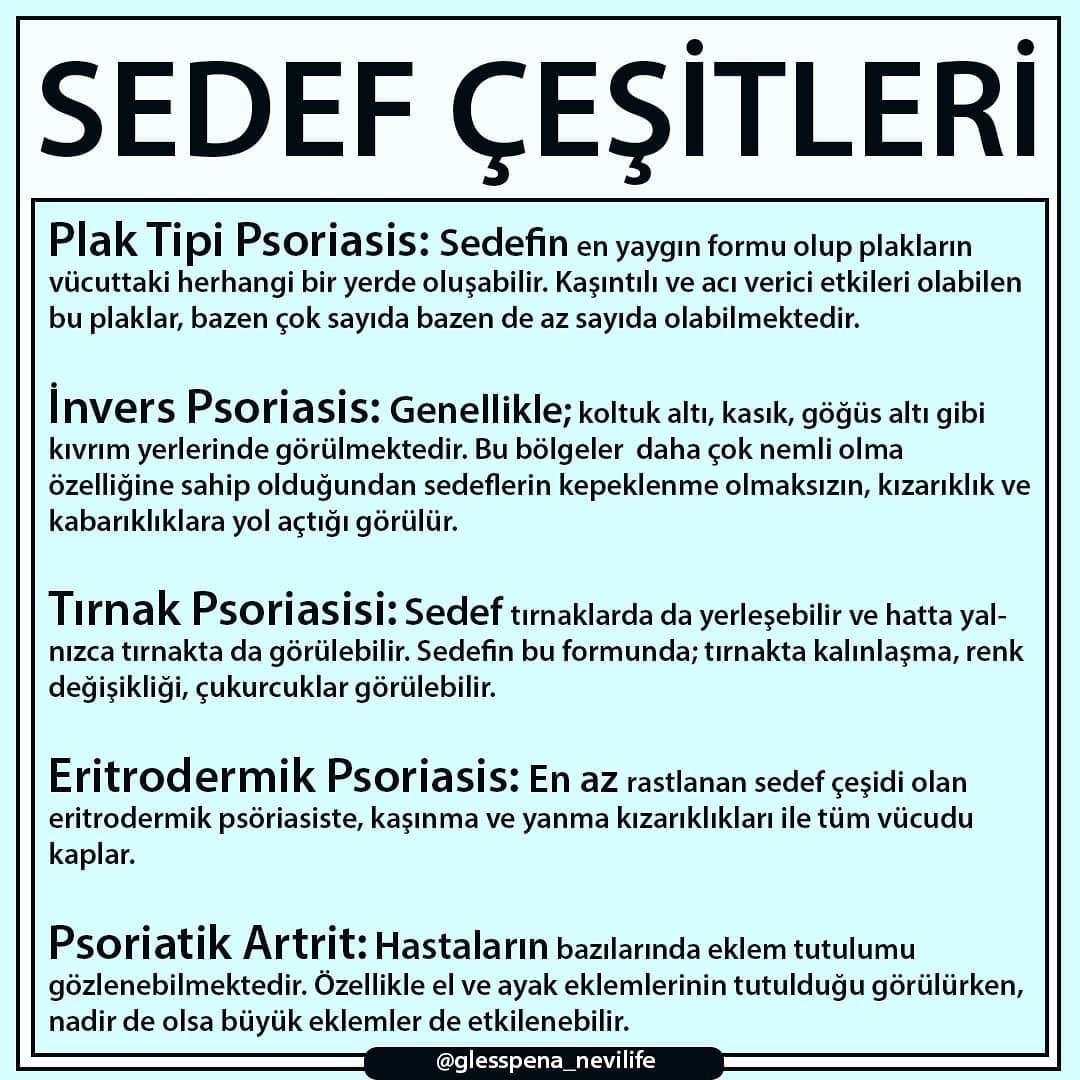 SEDEF ÇEŞİTLERİ

Plak Tipi Psoriasis: Sedefin en yaygın formu olup plakların vücuttaki herhangi bir yerde oluşabilir. Kaşıntılı ve acı verici etkileri olabilen bu plaklar, bazen çok sayıda bazen de az sayıda olabilmektedir.

İnvers Psoriasis: Genellikle; koltuk altı, kasık, göğüs altı gibi kıvrım yerlerinde görülmektedir. Bu bölgeler daha çok nemli olma özelliğine sahip olduğundan sedeflerin kepeklenme olmaksızın, kızarıklık ve kabarıklıklara yol açtığı görülür.

Tırnak Psoriasisi: Sedef tırnaklarda da yerleşebilir ve hatta yalnızca tırnakta da görülebilir. Sedefin bu formunda; tırnakta kalınlaşma, renk değişikliği, çukurcuklar görülebilir.

Eritrodermik Psoriasis: En az rastlanan sedef çeşidi olan eritrodermik psöriasiste, kaşınma ve yanma kızarıklıkları ile tüm vücudu kaplar.

Psoriatik Artrit: Hastaların bazılarında eklem tutulumu gözlenebilmektedir. Özellikle el ve ayak eklemlerinin tutulduğu görülürken, nadir de olsa büyük eklemler de etkilenebilir.

@glesspena_nevilife